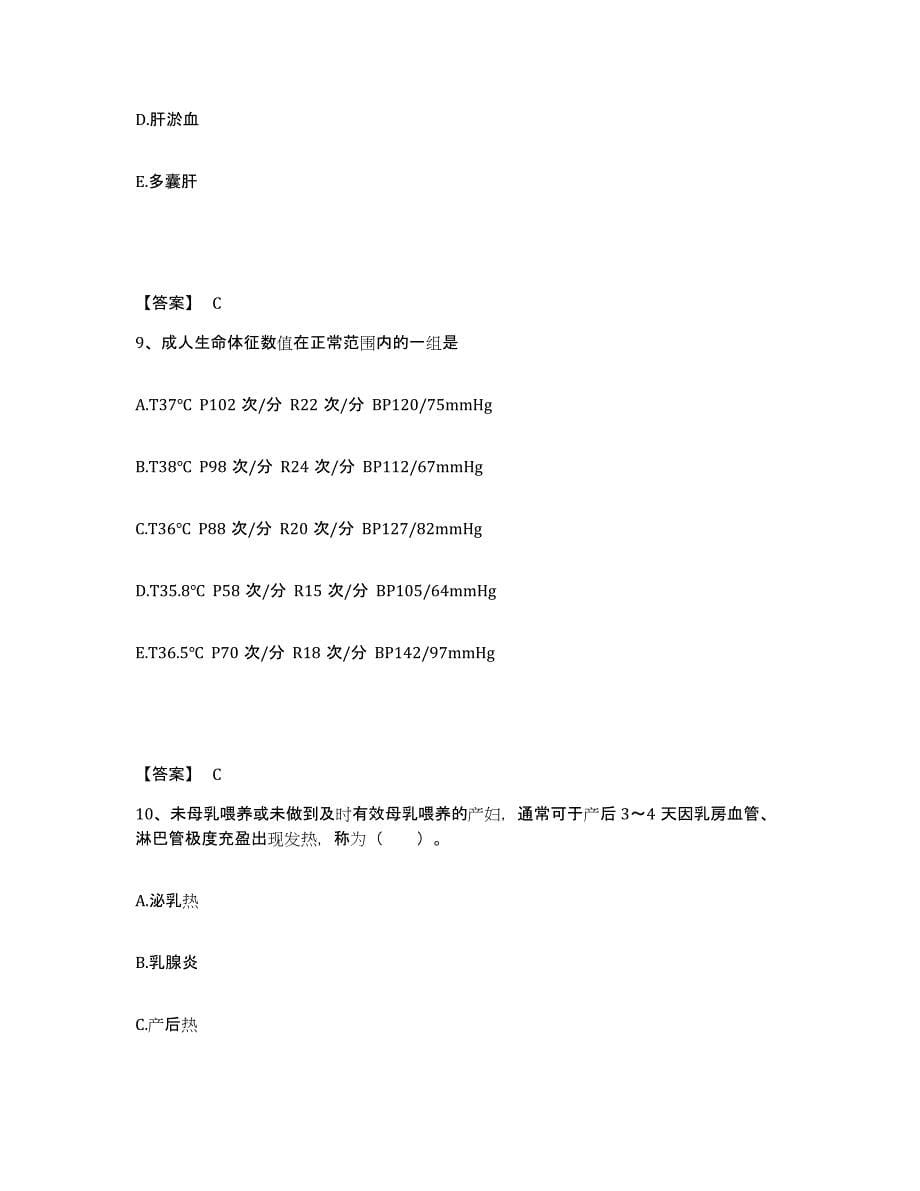 D.肝淤血

E.多囊肝

【答案】 C

9、成人生命体征数值在正常范围内的一组是

A.T37°C P102 次/分 R22 次/分 BP120/75mmHg

B.T38°C P98 次/分 R24 次/分 BP112/67mmHg

C.T36°C P88 次/分 R20 次/分 BP127/82mmHg

D.T35.8°C P58 次/分 R15 次/分 BP105/64mmHg

E.T36.5°C P70 次/分 R18 次/分 BP142/97mmHg

【答案】 C

10、未母乳喂养或未做到及时有效母乳喂养的产妇，通常可于产后 3～4 天因乳房血管、淋巴管极度充盈出现发热，称为（　　）。

A.泌乳热

B.乳腺炎

C.产后热